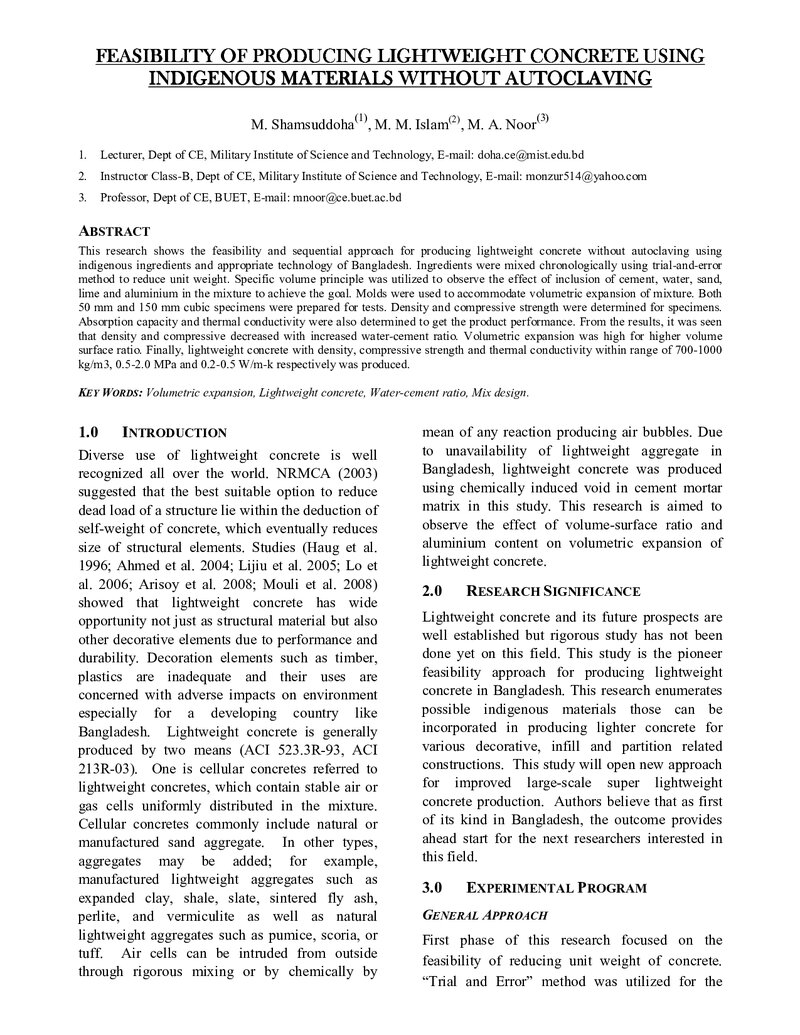 FEASIBILITY OF PRODUCING LIGHTWEIGHT CONCRETE USING INDIGENOUS MATERIALS WITHOUT AUTOCLAVING

M. Shamsuddoha$^{(1)}$, M. M. Islam$^{(2)}$, M. A. Noor$^{(3)}$

1. Lecturer, Dept of CE, Military Institute of Science and Technology, E-mail: doha.ce@mist.edu.bd
2. Instructor Class-B, Dept of CE, Military Institute of Science and Technology, E-mail: monzur514@yahoo.com
3. Professor, Dept of CE, BUET, E-mail: mnoor@ce.buet.ac.bd

ABSTRACT

This research shows the feasibility and sequential approach for producing lightweight concrete without autoclaving using indigenous ingredients and appropriate technology of Bangladesh. Ingredients were mixed chronologically using trial-and-error method to reduce unit weight. Specific volume principle was utilized to observe the effect of inclusion of cement, water, sand, lime and aluminium in the mixture to achieve the goal. Molds were used to accommodate volumetric expansion of mixture. Both 50 mm and 150 mm cubic specimens were prepared for tests. Density and compressive strength were determined for specimens. Absorption capacity and thermal conductivity were also determined to get the product performance. From the results, it was seen that density and compressive decreased with increased water-cement ratio. Volumetric expansion was high for higher volume surface ratio. Finally, lightweight concrete with density, compressive strength and thermal conductivity within range of 700-1000 kg/m3, 0.5-2.0 MPa and 0.2-0.5 W/m-k respectively was produced.

KEY WORDS: Volumetric expansion, Lightweight concrete, Water-cement ratio, Mix design.

1.0 INTRODUCTION

Diverse use of lightweight concrete is well recognized all over the world. NRMCA (2003) suggested that the best suitable option to reduce dead load of a structure lie within the deduction of self-weight of concrete, which eventually reduces size of structural elements. Studies (Haug et al. 1996; Ahmed et al. 2004; Lijiu et al. 2005; Lo et al. 2006; Arisoy et al. 2008; Mouli et al. 2008) showed that lightweight concrete has wide opportunity not just as structural material but also other decorative elements due to performance and durability. Decoration elements such as timber, plastics are inadequate and their uses are concerned with adverse impacts on environment especially for a developing country like Bangladesh. Lightweight concrete is generally produced by two means (ACI 523.3R-93, ACI 213R-03). One is cellular concretes referred to lightweight concretes, which contain stable air or gas cells uniformly distributed in the mixture. Cellular concretes commonly include natural or manufactured sand aggregate. In other types, aggregates may be added; for example, manufactured lightweight aggregates such as expanded clay, shale, slate, sintered fly ash, perlite, and vermiculite as well as natural lightweight aggregates such as pumice, scoria, or tuff. Air cells can be intruded from outside through rigorous mixing or by chemically by mean of any reaction producing air bubbles. Due to unavailability of lightweight aggregate in Bangladesh, lightweight concrete was produced using chemically induced void in cement mortar matrix in this study. This research is aimed to observe the effect of volume-surface ratio and aluminium content on volumetric expansion of lightweight concrete.

2.0 RESEARCH SIGNIFICANCE

Lightweight concrete and its future prospects are well established but rigorous study has not been done yet on this field. This study is the pioneer feasibility approach for producing lightweight concrete in Bangladesh. This research enumerates possible indigenous materials those can be incorporated in producing lighter concrete for various decorative, infill and partition related constructions. This study will open new approach for improved large-scale super lightweight concrete production. Authors believe that as first of its kind in Bangladesh, the outcome provides ahead start for the next researchers interested in this field.

3.0 EXPERIMENTAL PROGRAM

GENERAL APPROACH

First phase of this research focused on the feasibility of reducing unit weight of concrete. "Trial and Error" method was utilized for the